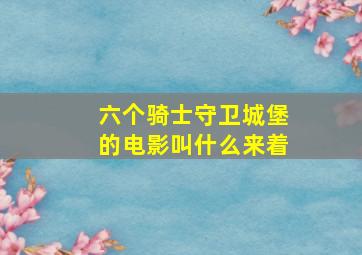 六个骑士守卫城堡的电影叫什么来着